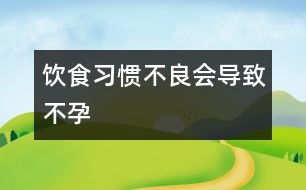 饮食习惯不良会导致不孕